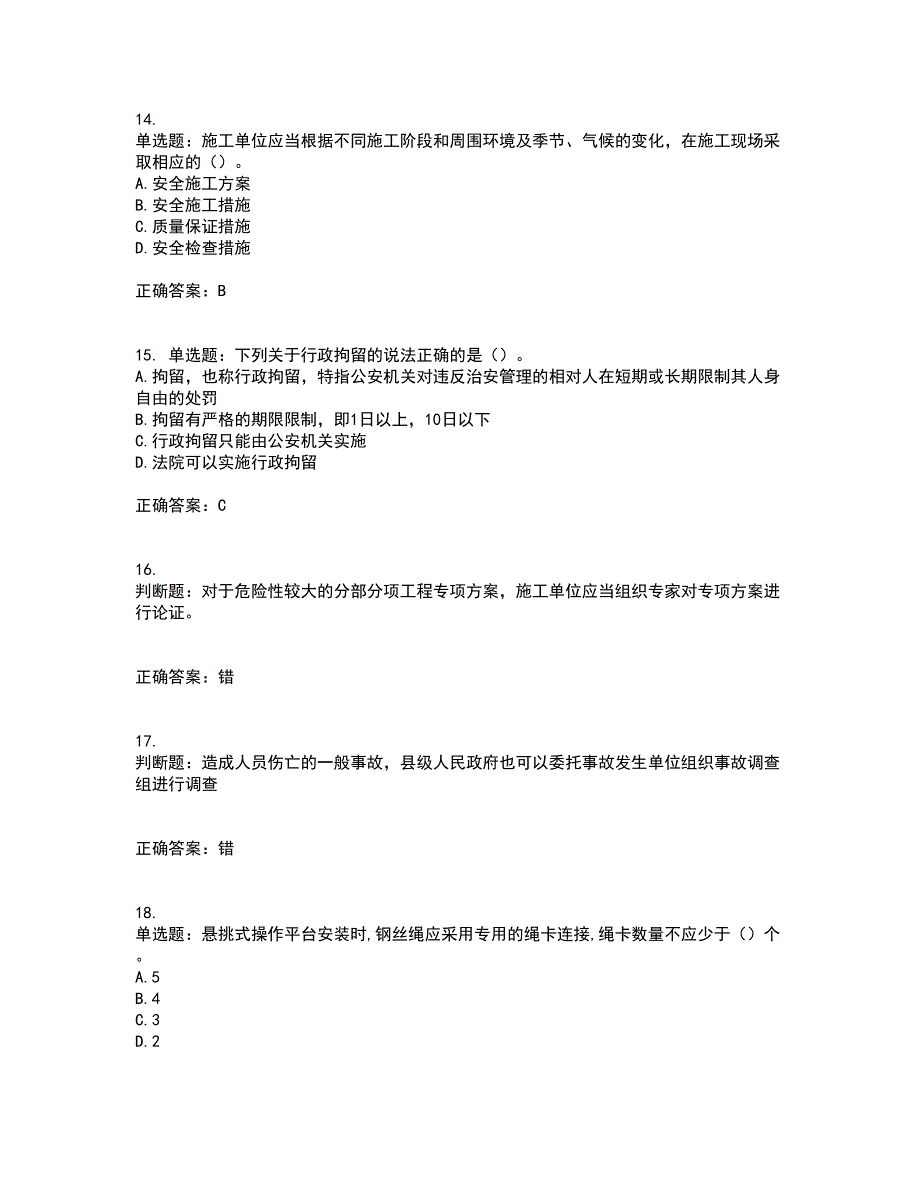 14.
单选题：施工单位应当根据不同施工阶段和周围环境及季节、气候的变化，在施工现场采取相应的（）。
A.安全施工方案
B.安全施工措施
C.质量保证措施
D.安全检查措施

正确答案：B

15. 单选题：下列关于行政拘留的说法正确的是（）。
A.拘留，也称行政拘留，特指公安机关对违反治安管理的相对人在短期或长期限制其人身自由的处罚
B.拘留有严格的期限限制，即1日以上，10日以下
C.行政拘留只能由公安机关实施
D.法院可以实施行政拘留

正确答案：C

16.
判断题：对于危险性较大的分部分项工程专项方案，施工单位应当组织专家对专项方案进行论证。

正确答案：错

17.
判断题：造成人员伤亡的一般事故，县级人民政府也可以委托事故发生单位组织事故调查组进行调查

正确答案：错

18.
单选题：悬挑式操作平台安装时,钢丝绳应采用专用的绳卡连接,绳卡数量不应少于（）个。
A.5
B.4
C.3
D.2